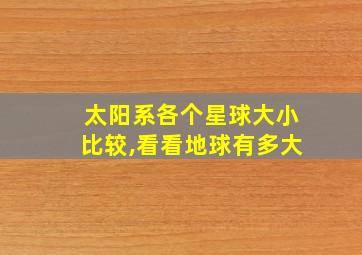 太阳系各个星球大小比较,看看地球有多大